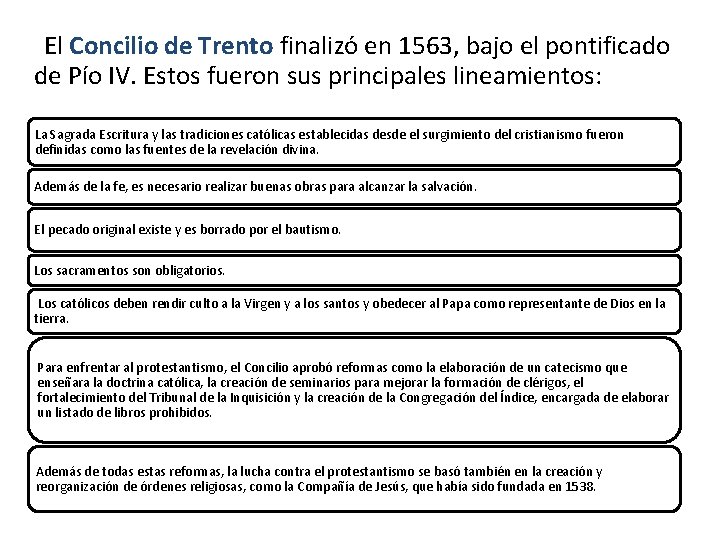 El Concilio de Trento finalizó en 1563, bajo el pontificado de Pío IV. Estos fueron sus principales lineamientos:

La Sagrada Escritura y las tradiciones católicas establecidas desde el surgimiento del cristianismo fueron definidas como las fuentes de la revelación divina.

Además de la fe, es necesario realizar buenas obras para alcanzar la salvación.

El pecado original existe y es borrado por el bautismo.

Los sacramentos son obligatorios.

Los católicos deben rendir culto a la Virgen y a los santos y obedecer al Papa como representante de Dios en la tierra.

Para enfrentar al protestantismo, el Concilio aprobó reformas como la elaboración de un catecismo que enseñara la doctrina católica, la creación de seminarios para mejorar la formación de clérigos, el fortalecimiento del Tribunal de la Inquisición y la creación de la Congregación del Índice, encargada de elaborar un listado de libros prohibidos.

Además de todas estas reformas, la lucha contra el protestantismo se basó también en la creación y reorganización de órdenes religiosas, como la Compañía de Jesús, que había sido fundada en 1538.